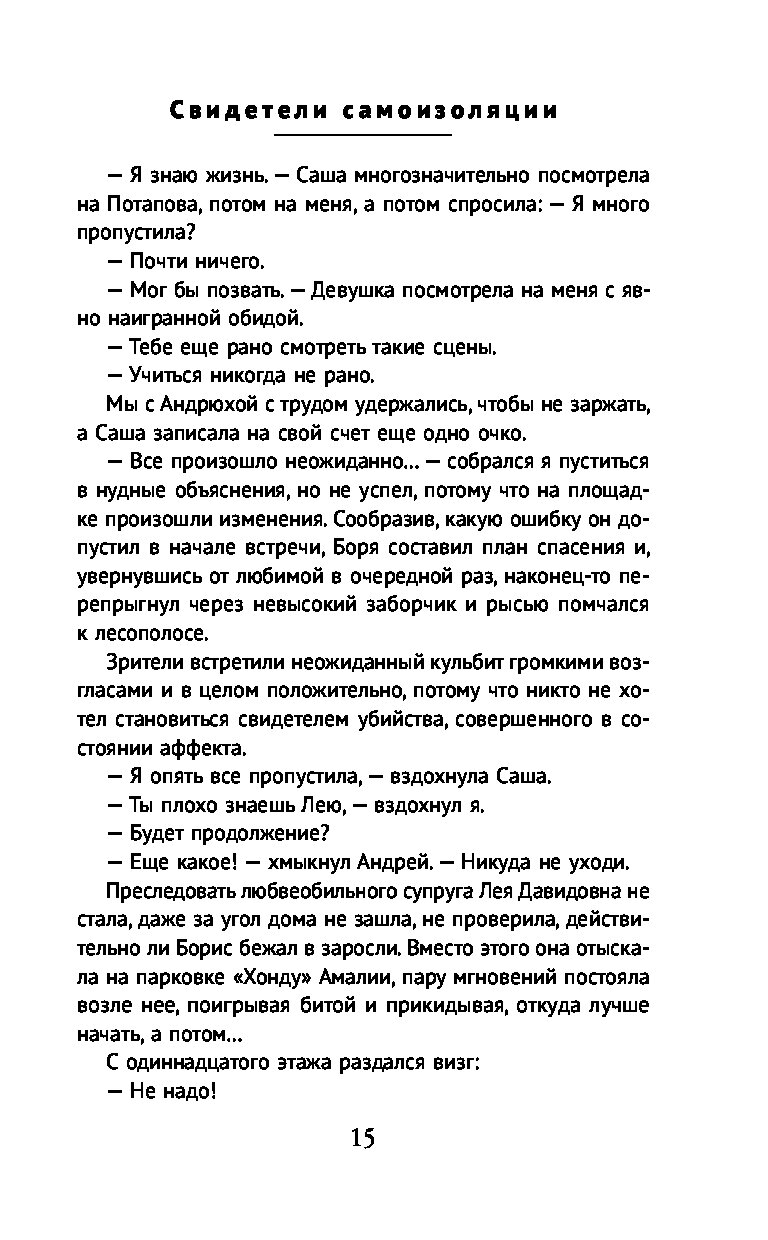 Свидетели самоизоляции

— Я знаю жизнь. — Саша многозначительно посмотрела на Потапова, потом на меня, а потом спросила: — Я много пропустила?

— Почти ничего.

— Мог бы позвать. — Девушка посмотрела на меня с явно наигранной обидой.

— Тебе еще рано смотреть такие сцены.

— Учиться никогда не рано.

Мы с Андрюхой с трудом удержались, чтобы не заржать, а Саша записала на свой счет еще одно очко.

— Все произошло неожиданно… — собрался я пуститься в нудные объяснения, но не успел, потому что на площадке произошли изменения. Сообразив, какую ошибку он допустил в начале встречи, Боря составил план спасения и, увернувшись от любимой в очередной раз, наконец-то перепрыгнул через невысокий заборчик и рысью помчался к лесополосе.

Зрители встретили неожиданный кульбит громкими возгласами и в целом положительно, потому что никто не хотел становиться свидетелем убийства, совершенного в состоянии аффекта.

— Я опять все пропустила, — вздохнула Саша.

— Ты плохо знаешь Лею, — вздохнул я.

— Будет продолжение?

— Еще какое! — хмыкнул Андрей. — Никуда не уходи.

Преследовать любвеобильного супруга Лея Давидовна не стала, даже за угол дома не зашла, не проверила, действительно ли Борис бежал в заросли. Вместо этого она отыскала на парковке «Хонду» Амалии, пару мгновений постояла возле нее, поигрывая битой и прикидывая, откуда лучше начать, а потом…

С одиннадцатого этажа раздался визг:

— Не надо!

15